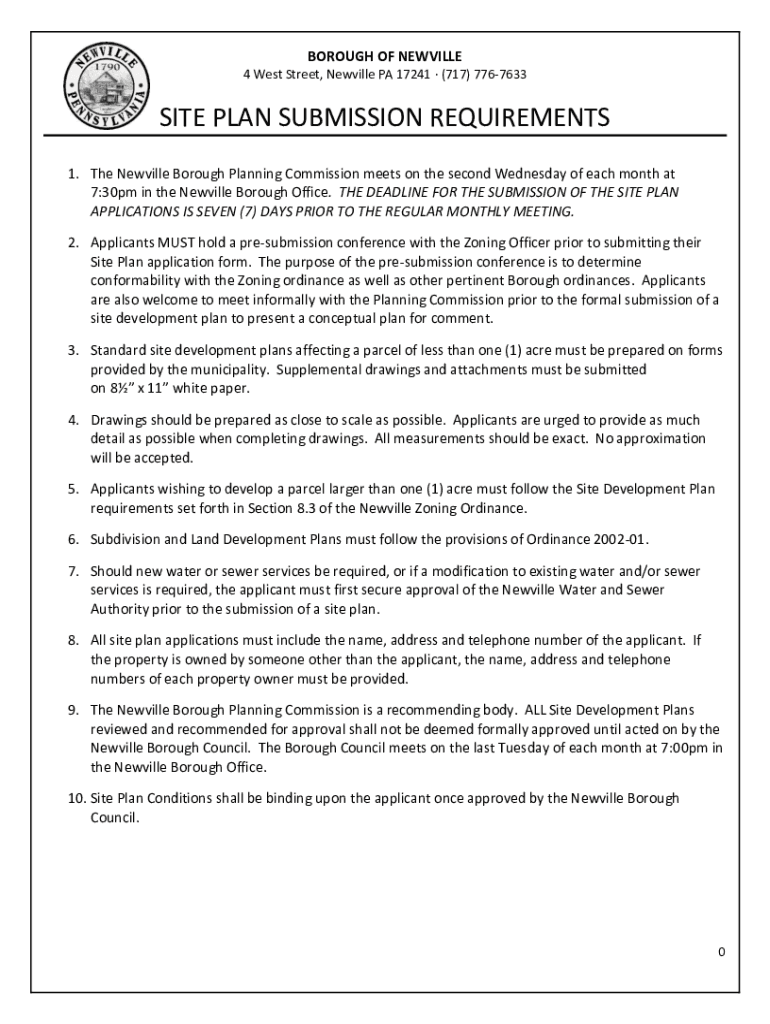 NEWVILLE 1790 PENNSYLVANIA

BOROUGH OF NEWVILLE
4 West Street, Newville PA 17241 · (717) 776-7633

SITE PLAN SUBMISSION REQUIREMENTS

1. The Newville Borough Planning Commission meets on the second Wednesday of each month at 7:30pm in the Newville Borough Office. THE DEADLINE FOR THE SUBMISSION OF THE SITE PLAN APPLICATIONS IS SEVEN (7) DAYS PRIOR TO THE REGULAR MONTHLY MEETING.

2. Applicants MUST hold a pre-submission conference with the Zoning Officer prior to submitting their Site Plan application form. The purpose of the pre-submission conference is to determine conformability with the Zoning ordinance as well as other pertinent Borough ordinances. Applicants are also welcome to meet informally with the Planning Commission prior to the formal submission of a site development plan to present a conceptual plan for comment.

3. Standard site development plans affecting a parcel of less than one (1) acre must be prepared on forms provided by the municipality. Supplemental drawings and attachments must be submitted on 8½" x 11" white paper.

4. Drawings should be prepared as close to scale as possible. Applicants are urged to provide as much detail as possible when completing drawings. All measurements should be exact. No approximation will be accepted.

5. Applicants wishing to develop a parcel larger than one (1) acre must follow the Site Development Plan requirements set forth in Section 8.3 of the Newville Zoning Ordinance.

6. Subdivision and Land Development Plans must follow the provisions of Ordinance 2002-01.

7. Should new water or sewer services be required, or if a modification to existing water and/or sewer services is required, the applicant must first secure approval of the Newville Water and Sewer Authority prior to the submission of a site plan.

8. All site plan applications must include the name, address and telephone number of the applicant. If the property is owned by someone other than the applicant, the name, address and telephone numbers of each property owner must be provided.

9. The Newville Borough Planning Commission is a recommending body. ALL Site Development Plans reviewed and recommended for approval shall not be deemed formally approved until acted on by the Newville Borough Council. The Borough Council meets on the last Tuesday of each month at 7:00pm in the Newville Borough Office.

10. Site Plan Conditions shall be binding upon the applicant once approved by the Newville Borough Council.

0